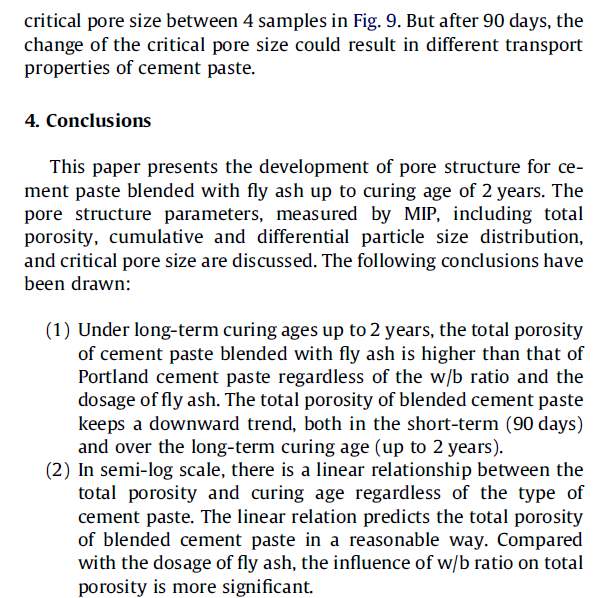 critical pore size between 4 samples in Fig. 9. But after 90 days, the change of the critical pore size could result in different transport properties of cement paste.

4. Conclusions

This paper presents the development of pore structure for cement paste blended with fly ash up to curing age of 2 years. The pore structure parameters, measured by MIP, including total porosity, cumulative and differential particle size distribution, and critical pore size are discussed. The following conclusions have been drawn:

(1) Under long-term curing ages up to 2 years, the total porosity of cement paste blended with fly ash is higher than that of Portland cement paste regardless of the w/b ratio and the dosage of fly ash. The total porosity of blended cement paste keeps a downward trend, both in the short-term (90 days) and over the long-term curing age (up to 2 years).
(2) In semi-log scale, there is a linear relationship between the total porosity and curing age regardless of the type of cement paste. The linear relation predicts the total porosity of blended cement paste in a reasonable way. Compared with the dosage of fly ash, the influence of w/b ratio on total porosity is more significant.